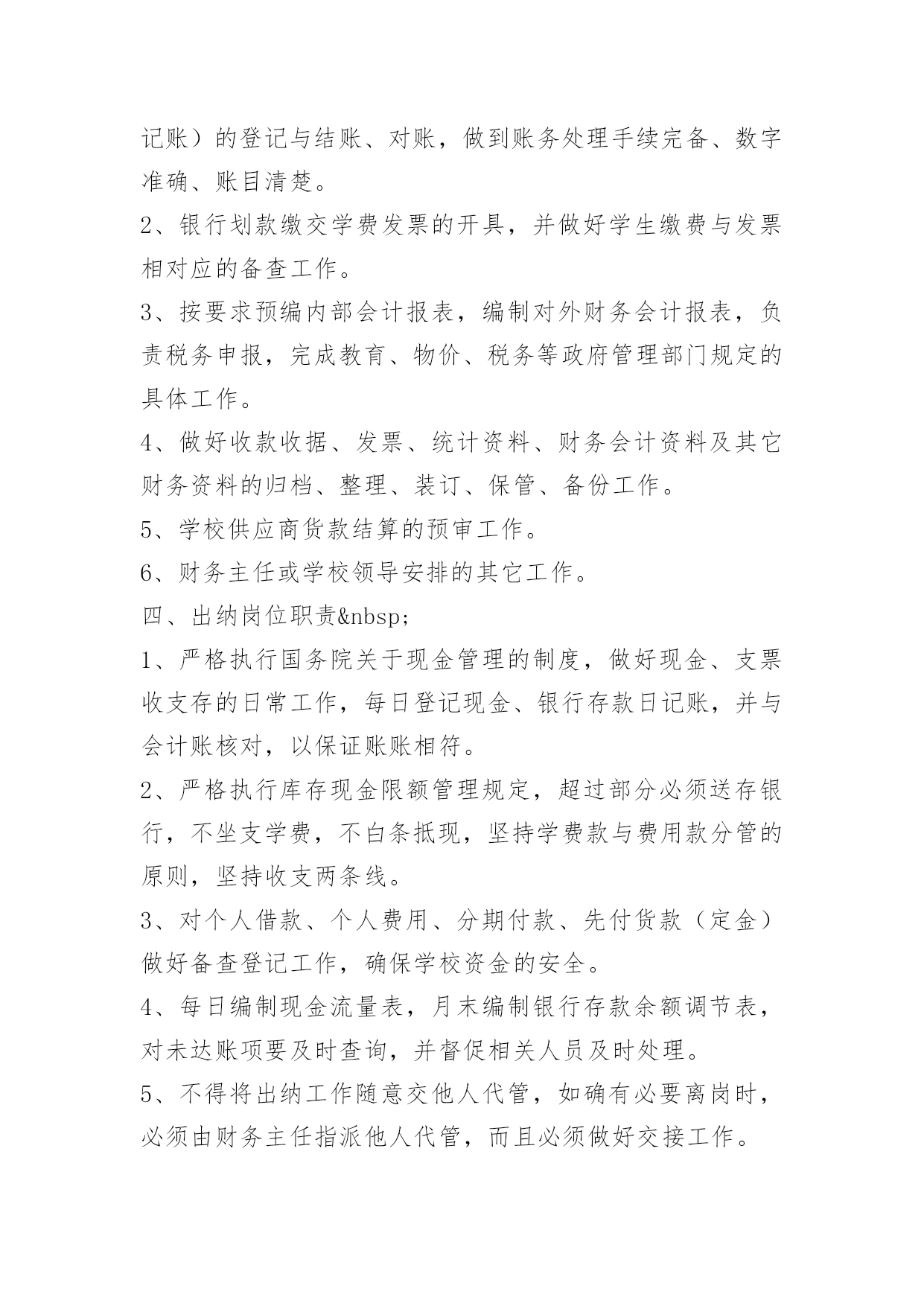 记账）的登记与结账、对账，做到账务处理手续完备、数字准确、账目清楚。

2、银行划款缴交学费发票的开具，并做好学生缴费与发票相对应的备查工作。

3、按要求预编内部会计报表，编制对外财务会计报表，负责税务申报，完成教育、物价、税务等政府管理部门规定的具体工作。

4、做好收款收据、发票、统计资料、财务会计资料及其它财务资料的归档、整理、装订、保管、备份工作。

5、学校供应商货款结算的预审工作。

6、财务主任或学校领导安排的其它工作。

四、出纳岗位职责&nbsp;

1、严格执行国务院关于现金管理的制度，做好现金、支票收支存的日常工作，每日登记现金、银行存款日记账，并与会计账核对，以保证账账相符。

2、严格执行库存现金限额管理规定，超过部分必须送存银行，不坐支学费，不白条抵现，坚持学费款与费用款分管的原则，坚持收支两条线。

3、对个人借款、个人费用、分期付款、先付货款（定金）做好备查登记工作，确保学校资金的安全。

4、每日编制现金流量表，月末编制银行存款余额调节表，对未达账项要及时查询，并督促相关人员及时处理。

5、不得将出纳工作随意交他人代管，如确有必要离岗时，必须由财务主任指派他人代管，而且必须做好交接工作。